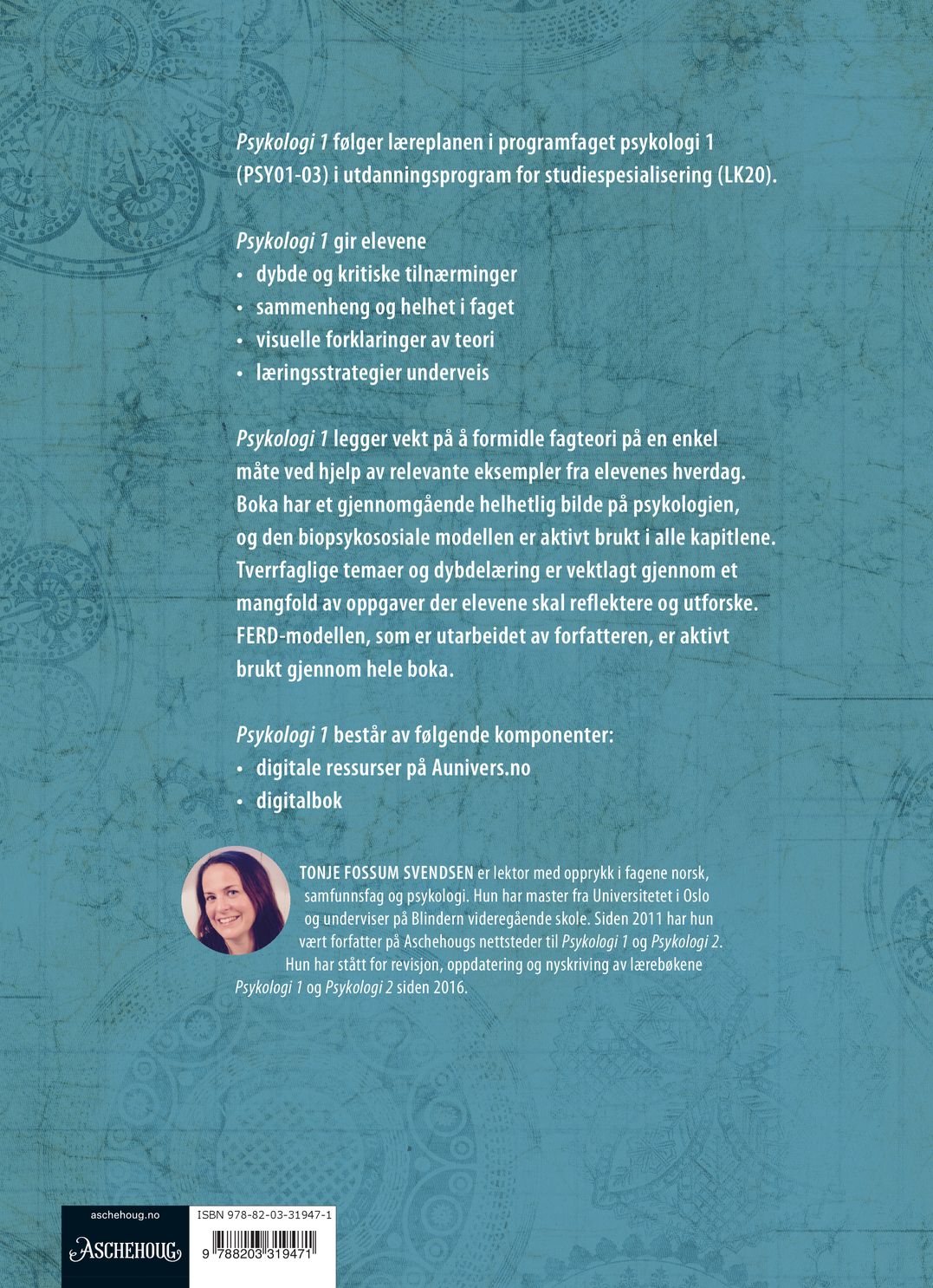 Psykologi 1 følger læreplanen i programfaget psykologi 1 (PSY01-03) i utdanningsprogram for studiespesialisering (LK20).

Psykologi 1 gir elevene
• dybde og kritiske tilnærminger
• sammenheng og helhet i faget
• visuelle forklaringer av teori
• læringsstrategier underveis

Psykologi 1 legger vekt på å formidle fagteori på en enkel måte ved hjelp av relevante eksempler fra elevenes hverdag. Boka har et gjennomgående helhetlig bilde på psykologien, og den biopsykososiale modellen er aktivt brukt i alle kapitlene. Tverrfaglige temaer og dybdelæring er vektlagt gjennom et mangfold av oppgaver der elevene skal reflektere og utforske. FERD-modellen, som er utarbeidet av forfatteren, er aktivt brukt gjennom hele boka.

Psykologi 1 består av følgende komponenter:
• digitale ressurser på Aunivers.no
• digitalbok

TONJE FOSSUM SVENDSEN er lektor med opprykk i fagene norsk, samfunnsfag og psykologi. Hun har master fra Universitetet i Oslo og underviser på Blindern videregående skole. Siden 2011 har hun vært forfatter på Aschehougs nettsteder til Psykologi 1 og Psykologi 2. Hun har stått for revisjon, oppdatering og nyskriving av lærebøkene Psykologi 1 og Psykologi 2 siden 2016.

aschehoug.no
ASCHEHOUG

ISBN 978-82-03-31947-1
9 788203 319471